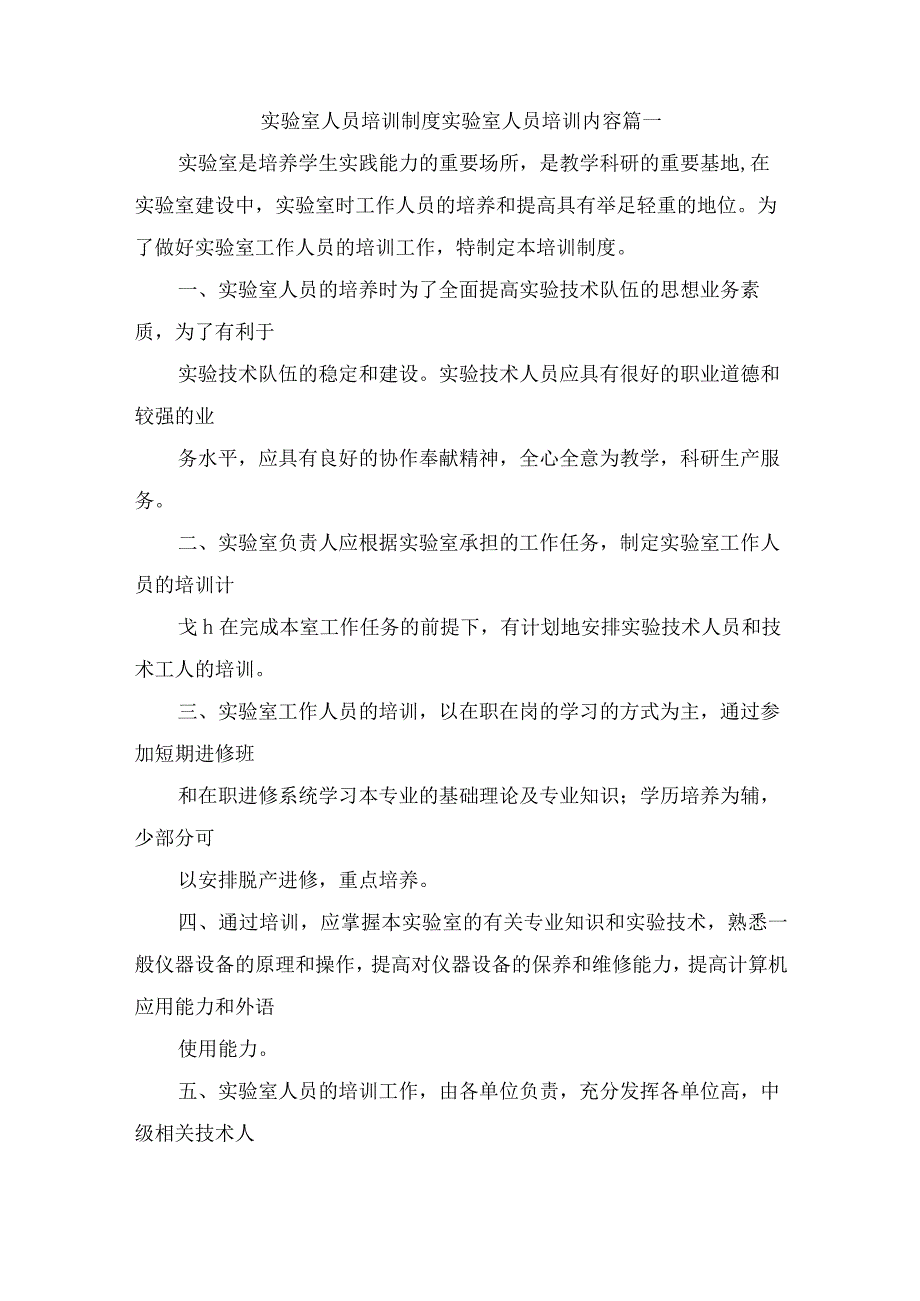 实验室人员培训制度实验室人员培训内容篇一

实验室是培养学生实践能力的重要场所，是教学科研的重要基地，在实验室建设中，实验室时工作人员的培养和提高具有举足轻重的地位。为了做好实验室工作人员的培训工作，特制定本培训制度。

一、实验室人员的培养时为了全面提高实验技术队伍的思想业务素质，为了有利于

实验技术队伍的稳定和建设。实验技术人员应具有很好的职业道德和较强的业

务水平，应具有良好的协作奉献精神，全心全意为教学，科研生产服务。

二、实验室负责人应根据实验室承担的工作任务，制定实验室工作人员的培训计

戈h在完成本室工作任务的前提下，有计划地安排实验技术人员和技术工人的培训。

三、实验室工作人员的培训，以在职在岗的学习的方式为主，通过参加短期进修班

和在职进修系统学习本专业的基础理论及专业知识；学历培养为辅，少部分可

以安排脱产进修，重点培养。

四、通过培训，应掌握本实验室的有关专业知识和实验技术，熟悉一般仪器设备的原理和操作，提高对仪器设备的保养和维修能力，提高计算机应用能力和外语

使用能力。

五、实验室人员的培训工作，由各单位负责，充分发挥各单位高，中级相关技术人